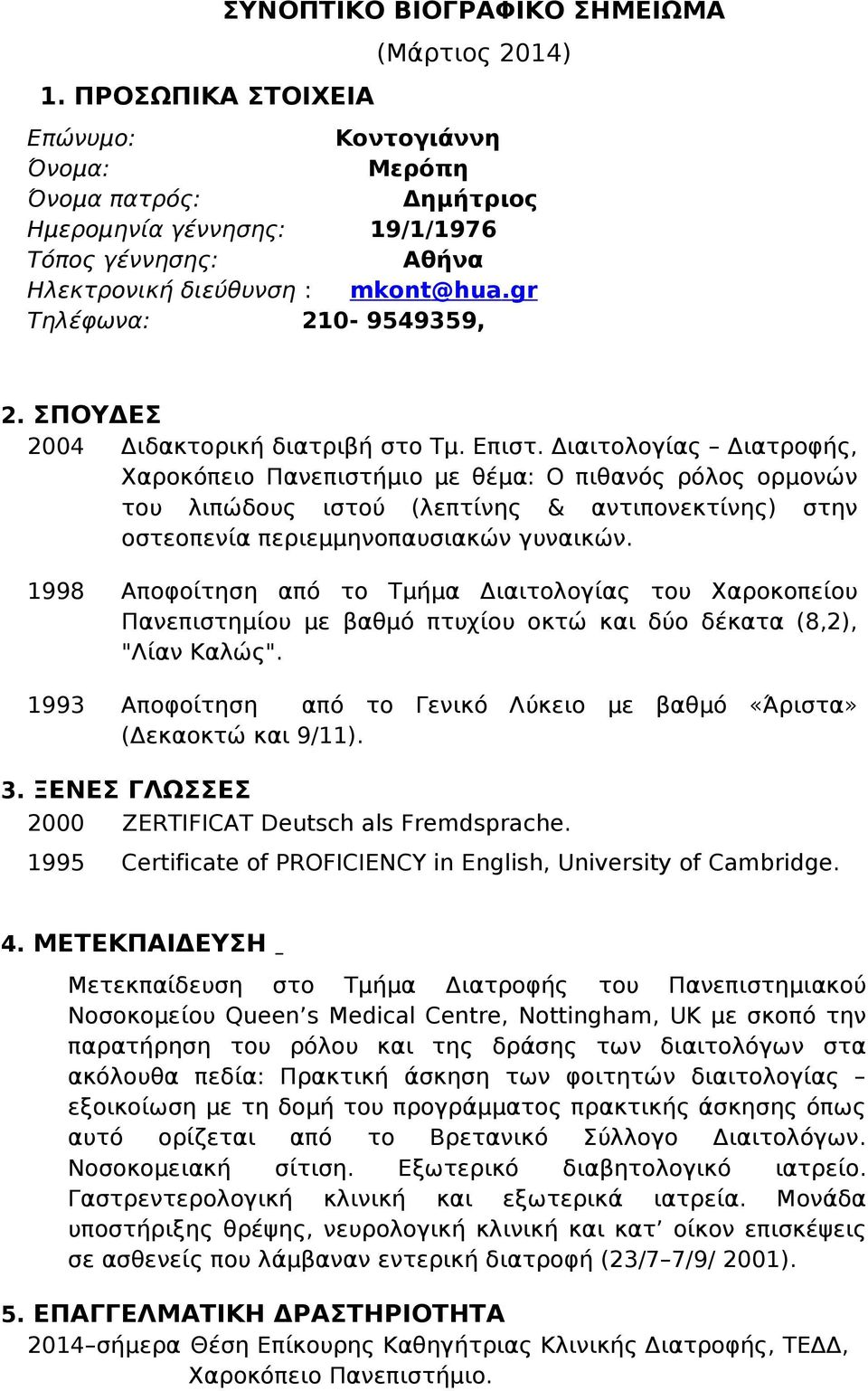 ΣΥΝΟΠΤΙΚΟ ΒΙΟΓΡΑΦΙΚΟ ΣΗΜΕΙΩΜΑ

(Μάρτιος 2014)

1. ΠΡΟΣΩΠΙΚΑ ΣΤΟΙΧΕΙΑ

Επώνυμο: Κοντογιάννη
Όνομα: Μερόπη
Όνομα πατρός: Δημήτριος
Ημερομηνία γέννησης: 19/1/1976
Τόπος γέννησης: Αθήνα
Ηλεκτρονική διεύθυνση : mkont@hua.gr
Τηλέφωνα: 210- 9549359,

2. ΣΠΟΥΔΕΣ

2004 Διδακτορική διατριβή στο Τμ. Επιστ. Διαιτολογίας – Διατροφής, Χαροκόπειο Πανεπιστήμιο με θέμα: Ο πιθανός ρόλος ορμονών του λιπώδους ιστού (λεπτίνης & αντιπονεκτίνης) στην οστεοπενία περιεμμηνοπαυσιακών γυναικών.

1998 Αποφοίτηση από το Τμήμα Διαιτολογίας του Χαροκοπείου Πανεπιστημίου με βαθμό πτυχίου οκτώ και δύο δέκατα (8,2), "Λίαν Καλώς".

1993 Αποφοίτηση από το Γενικό Λύκειο με βαθμό «Άριστα» (Δεκαοκτώ και 9/11).

3. ΞΕΝΕΣ ΓΛΩΣΣΕΣ

2000 ZERTIFICAT Deutsch als Fremdsprache.

1995 Certificate of PROFICIENCY in English, University of Cambridge.

4. ΜΕΤΕΚΠΑΙΔΕΥΣΗ _

Μετεκπαίδευση στο Τμήμα Διατροφής του Πανεπιστημιακού Νοσοκομείου Queen’s Medical Centre, Nottingham, UK με σκοπό την παρατήρηση του ρόλου και της δράσης των διαιτολόγων στα ακόλουθα πεδία: Πρακτική άσκηση των φοιτητών διαιτολογίας – εξοικοίωση με τη δομή του προγράμματος πρακτικής άσκησης όπως αυτό ορίζεται από το Βρετανικό Σύλλογο Διαιτολόγων. Νοσοκομειακή σίτιση. Εξωτερικό διαβητολογικό ιατρείο. Γαστρεντερολογική κλινική και εξωτερικά ιατρεία. Μονάδα υποστήριξης θρέψης, νευρολογική κλινική και κατ’ οίκον επισκέψεις σε ασθενείς που λάμβαναν εντερική διατροφή (23/7–7/9/ 2001).

5. ΕΠΑΓΓΕΛΜΑΤΙΚΗ ΔΡΑΣΤΗΡΙΟΤΗΤΑ

2014–σήμερα Θέση Επίκουρης Καθηγήτριας Κλινικής Διατροφής, ΤΕΔΔ, Χαροκόπειο Πανεπιστήμιο.